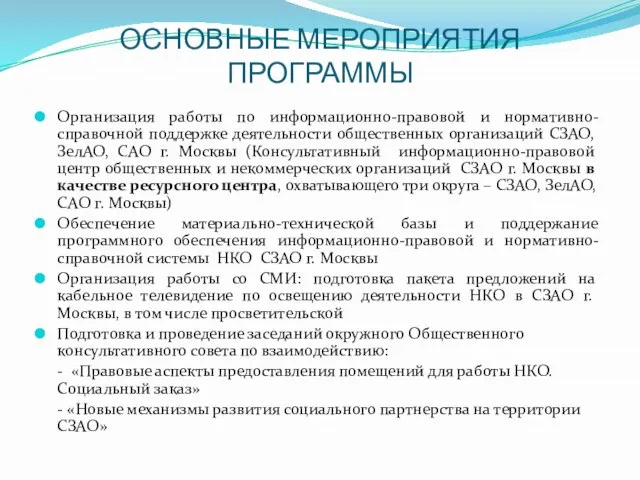 ОСНОВНЫЕ МЕРОПРИЯТИЯ ПРОГРАММЫ

Организация работы по информационно-правовой и нормативно-справочной поддержке деятельности общественных организаций СЗАО, ЗелАО, САО г. Москвы (Консультативный информационно-правовой центр общественных и некоммерческих организаций СЗАО г. Москвы в качестве ресурсного центра, охватывающего три округа – СЗАО, ЗелАО, САО г. Москвы)

Обеспечение материально-технической базы и поддержание программного обеспечения информационно-правовой и нормативно-справочной системы НКО СЗАО г. Москвы

Организация работы со СМИ: подготовка пакета предложений на кабельное телевидение по освещению деятельности НКО в СЗАО г. Москвы, в том числе просветительской

Подготовка и проведение заседаний окружного Общественного консультативного совета по взаимодействию:

- «Правовые аспекты предоставления помещений для работы НКО. Социальный заказ»

- «Новые механизмы развития социального партнерства на территории СЗАО»